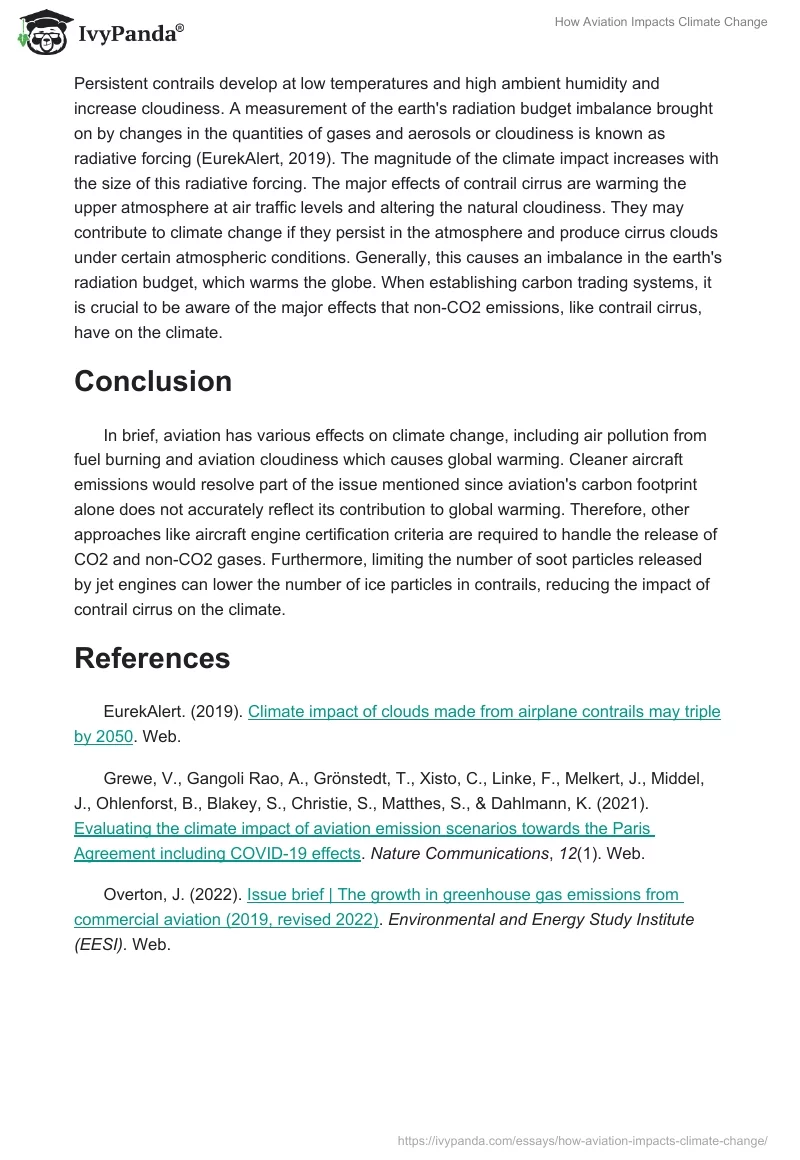 IvyPanda®

How Aviation Impacts Climate Change

Persistent contrails develop at low temperatures and high ambient humidity and increase cloudiness. A measurement of the earth's radiation budget imbalance brought on by changes in the quantities of gases and aerosols or cloudiness is known as radiative forcing (EurekAlert, 2019). The magnitude of the climate impact increases with the size of this radiative forcing. The major effects of contrail cirrus are warming the upper atmosphere at air traffic levels and altering the natural cloudiness. They may contribute to climate change if they persist in the atmosphere and produce cirrus clouds under certain atmospheric conditions. Generally, this causes an imbalance in the earth's radiation budget, which warms the globe. When establishing carbon trading systems, it is crucial to be aware of the major effects that non-CO2 emissions, like contrail cirrus, have on the climate.

Conclusion

In brief, aviation has various effects on climate change, including air pollution from fuel burning and aviation cloudiness which causes global warming. Cleaner aircraft emissions would resolve part of the issue mentioned since aviation's carbon footprint alone does not accurately reflect its contribution to global warming. Therefore, other approaches like aircraft engine certification criteria are required to handle the release of CO2 and non-CO2 gases. Furthermore, limiting the number of soot particles released by jet engines can lower the number of ice particles in contrails, reducing the impact of contrail cirrus on the climate.

References

EurekAlert. (2019). Climate impact of clouds made from airplane contrails may triple by 2050. Web.

Grewe, V., Gangoli Rao, A., Grönstedt, T., Xisto, C., Linke, F., Melkert, J., Middel, J., Ohlenforst, B., Blakey, S., Christie, S., Matthes, S., & Dahlmann, K. (2021). Evaluating the climate impact of aviation emission scenarios towards the Paris Agreement including COVID-19 effects. Nature Communications, 12(1). Web.

Overton, J. (2022). Issue brief | The growth in greenhouse gas emissions from commercial aviation (2019, revised 2022). Environmental and Energy Study Institute (EESI). Web.

https://ivypanda.com/essays/how-aviation-impacts-climate-change/